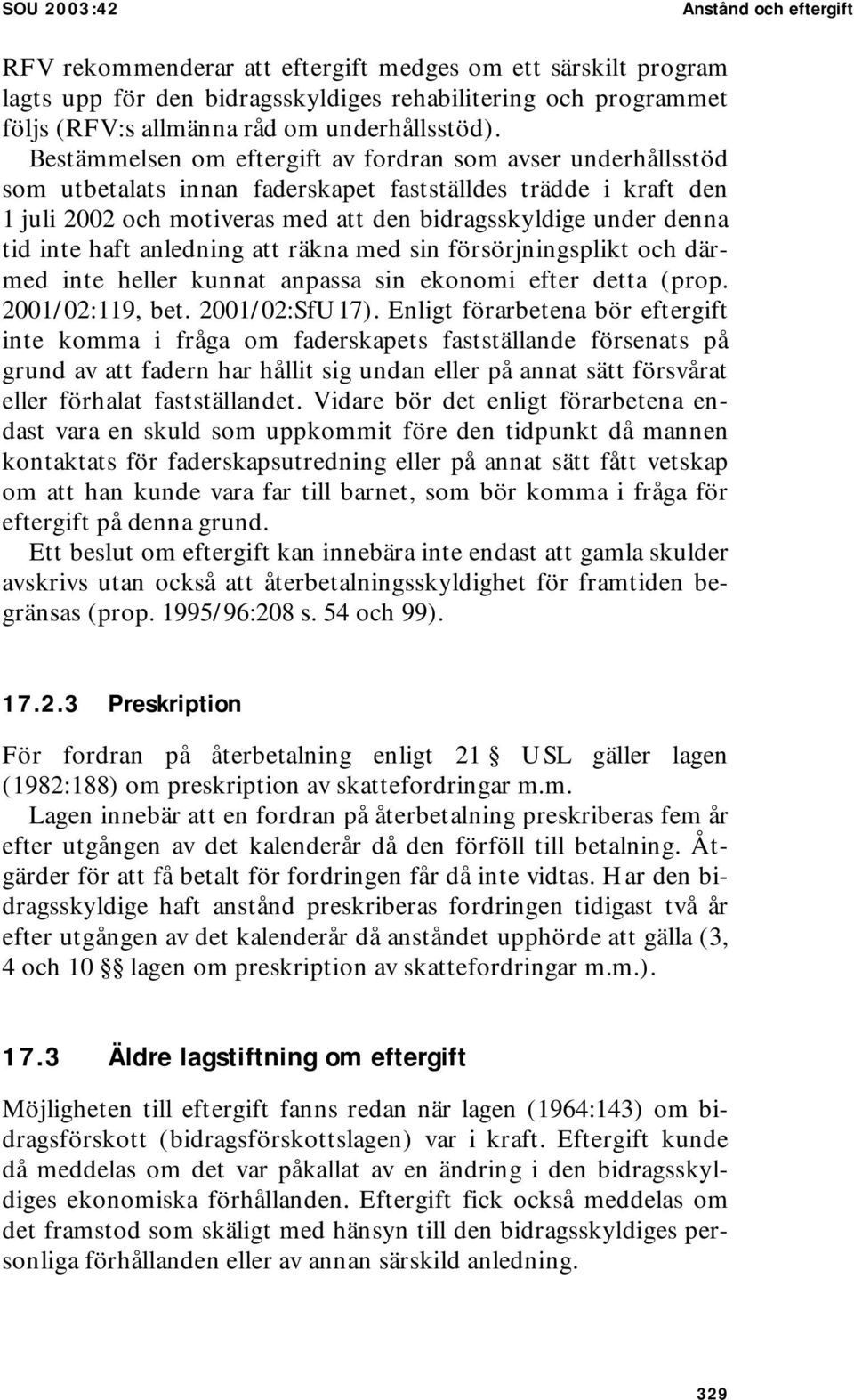 SOU 2003:42

Anstånd och eftergift

RFV rekommenderar att eftergift medges om ett särskilt program lagts upp för den bidragsskyldiges rehabilitering och programmet följs (RFV:s allmänna råd om underhållsstöd).

Bestämmelsen om eftergift av fordran som avser underhållsstöd som utbetalats innan faderskapet fastställdes trädde i kraft den 1 juli 2002 och motiveras med att den bidragsskyldige under denna tid inte haft anledning att räkna med sin försörjningsplikt och därmed inte heller kunnat anpassa sin ekonomi efter detta (prop. 2001/02:119, bet. 2001/02:SfU17). Enligt förarbetena bör eftergift inte komma i fråga om faderskapets fastställande försenats på grund av att fadern har hållit sig undan eller på annat sätt försvårat eller förhalat fastställandet. Vidare bör det enligt förarbetena endast vara en skuld som uppkommit före den tidpunkt då mannen kontaktats för faderskapsutredning eller på annat sätt fått vetskap om att han kunde vara far till barnet, som bör komma i fråga för eftergift på denna grund.

Ett beslut om eftergift kan innebära inte endast att gamla skulder avskrivs utan också att återbetalningsskyldighet för framtiden begränsas (prop. 1995/96:208 s. 54 och 99).

17.2.3 Preskription

För fordran på återbetalning enligt 21 § USL gäller lagen (1982:188) om preskription av skattefordringar m.m.

Lagen innebär att en fordran på återbetalning preskriberas fem år efter utgången av det kalenderår då den förföll till betalning. Åtgärder för att få betalt för fordringen får då inte vidtas. Har den bidragsskyldige haft anstånd preskriberas fordringen tidigast två år efter utgången av det kalenderår då anståndet upphörde att gälla (3, 4 och 10 §§ lagen om preskription av skattefordringar m.m.).

17.3 Äldre lagstiftning om eftergift

Möjligheten till eftergift fanns redan när lagen (1964:143) om bidragsförskott (bidragsförskottslagen) var i kraft. Eftergift kunde då meddelas om det var påkallat av en ändring i den bidragsskyldiges ekonomiska förhållanden. Eftergift fick också meddelas om det framstod som skäligt med hänsyn till den bidragsskyldiges personliga förhållanden eller av annan särskild anledning.

329